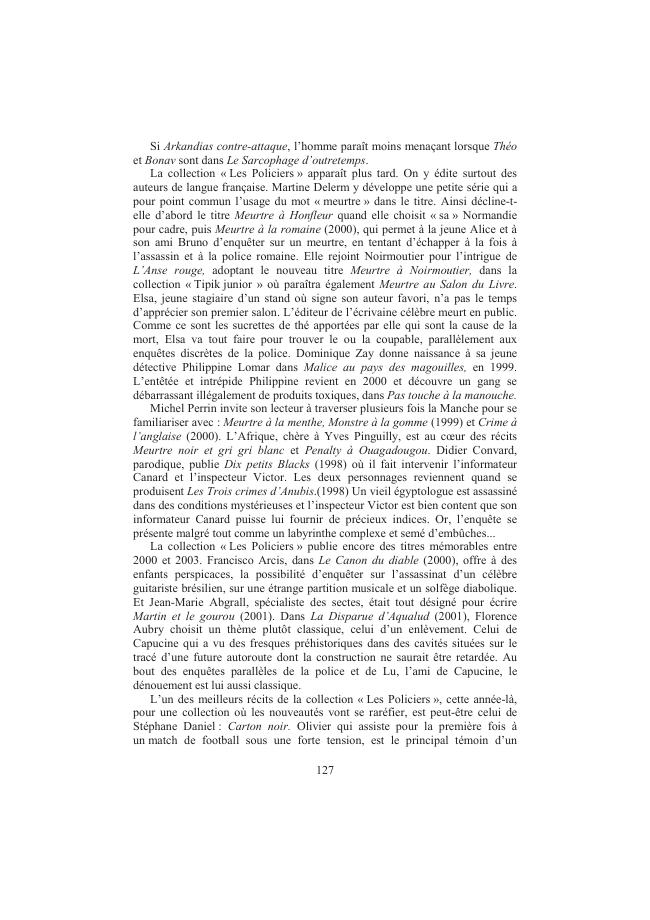 Si Arkandias contre-attaque, l'homme paraît moins menaçant lorsque Théo et Bonav sont dans Le Sarcophage d'outretemps.

La collection « Les Policiers » apparaît plus tard. On y édite surtout des auteurs de langue française. Martine Delerm y développe une petite série qui a pour point commun l'usage du mot « meurtre » dans le titre. Ainsi décline-t-elle d'abord le titre Meurtre à Honfleur quand elle choisit « sa » Normandie pour cadre, puis Meurtre à la romaine (2000), qui permet à la jeune Alice et à son ami Bruno d'enquêter sur un meurtre, en tentant d'échapper à la fois à l'assassin et à la police romaine. Elle rejoint Noirmoutier pour l'intrigue de L'Anse rouge, adoptant le nouveau titre Meurtre à Noirmoutier, dans la collection « Tipik junior » où paraîtra également Meurtre au Salon du Livre. Elsa, jeune stagiaire d'un stand où signe son auteur favori, n'a pas le temps d'apprécier son premier salon. L'éditeur de l'écrivaine célèbre meurt en public. Comme ce sont les sucrettes de thé apportées par elle qui sont la cause de la mort, Elsa va tout faire pour trouver le ou la coupable, parallèlement aux enquêtes discrètes de la police. Dominique Zay donne naissance à sa jeune détective Philippine Lomar dans Malice au pays des magouilles, en 1999. L'entêtée et intrépide Philippine revient en 2000 et découvre un gang se débarrassant illégalement de produits toxiques, dans Pas touche à la manouche.

Michel Perrin invite son lecteur à traverser plusieurs fois la Manche pour se familiariser avec : Meurtre à la menthe, Monstre à la gomme (1999) et Crime à l'anglaise (2000). L'Afrique, chère à Yves Pinguilly, est au cœur des récits Meurtre noir et gri gri blanc et Penalty à Ouagadougou. Didier Convard, parodique, publie Dix petits Blacks (1998) où il fait intervenir l'informateur Canard et l'inspecteur Victor. Les deux personnages reviennent quand se produisent Les Trois crimes d'Anubis.(1998) Un vieil égyptologue est assassiné dans des conditions mystérieuses et l'inspecteur Victor est bien content que son informateur Canard puisse lui fournir de précieux indices. Or, l'enquête se présente malgré tout comme un labyrinthe complexe et semé d'embûches...

La collection « Les Policiers » publie encore des titres mémorables entre 2000 et 2003. Francisco Arcis, dans Le Canon du diable (2000), offre à des enfants perspicaces, la possibilité d'enquêter sur l'assassinat d'un célèbre guitariste brésilien, sur une étrange partition musicale et un solfège diabolique. Et Jean-Marie Abgrall, spécialiste des sectes, était tout désigné pour écrire Martin et le gourou (2001). Dans La Disparue d'Aqualud (2001), Florence Aubry choisit un thème plutôt classique, celui d'un enlèvement. Celui de Capucine qui a vu des fresques préhistoriques dans des cavités situées sur le tracé d'une future autoroute dont la construction ne saurait être retardée. Au bout des enquêtes parallèles de la police et de Lu, l'ami de Capucine, le dénouement est lui aussi classique.

L'un des meilleurs récits de la collection « Les Policiers », cette année-là, pour une collection où les nouveautés vont se raréfier, est peut-être celui de Stéphane Daniel : Carton noir. Olivier qui assiste pour la première fois à un match de football sous une forte tension, est le principal témoin d'un

127